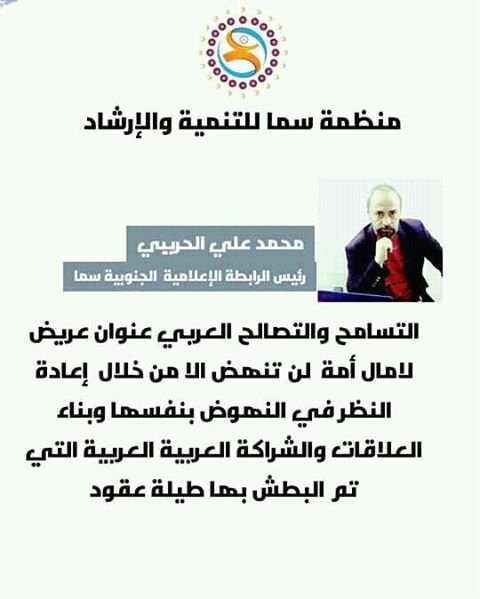 منظمة سما للتنمية والإرشاد

محمد علي الحريبي
رئيس الرابطة الإعلامية الجنوبية سما

التسامح والتصالح العربي عنوان عريض لامال أمة لن تنهض الا من خلال إعادة النظر في النهوض بنفسها وبناء العلاقات والشراكة العربية العربية التي تم البطش بها طيلة عقود